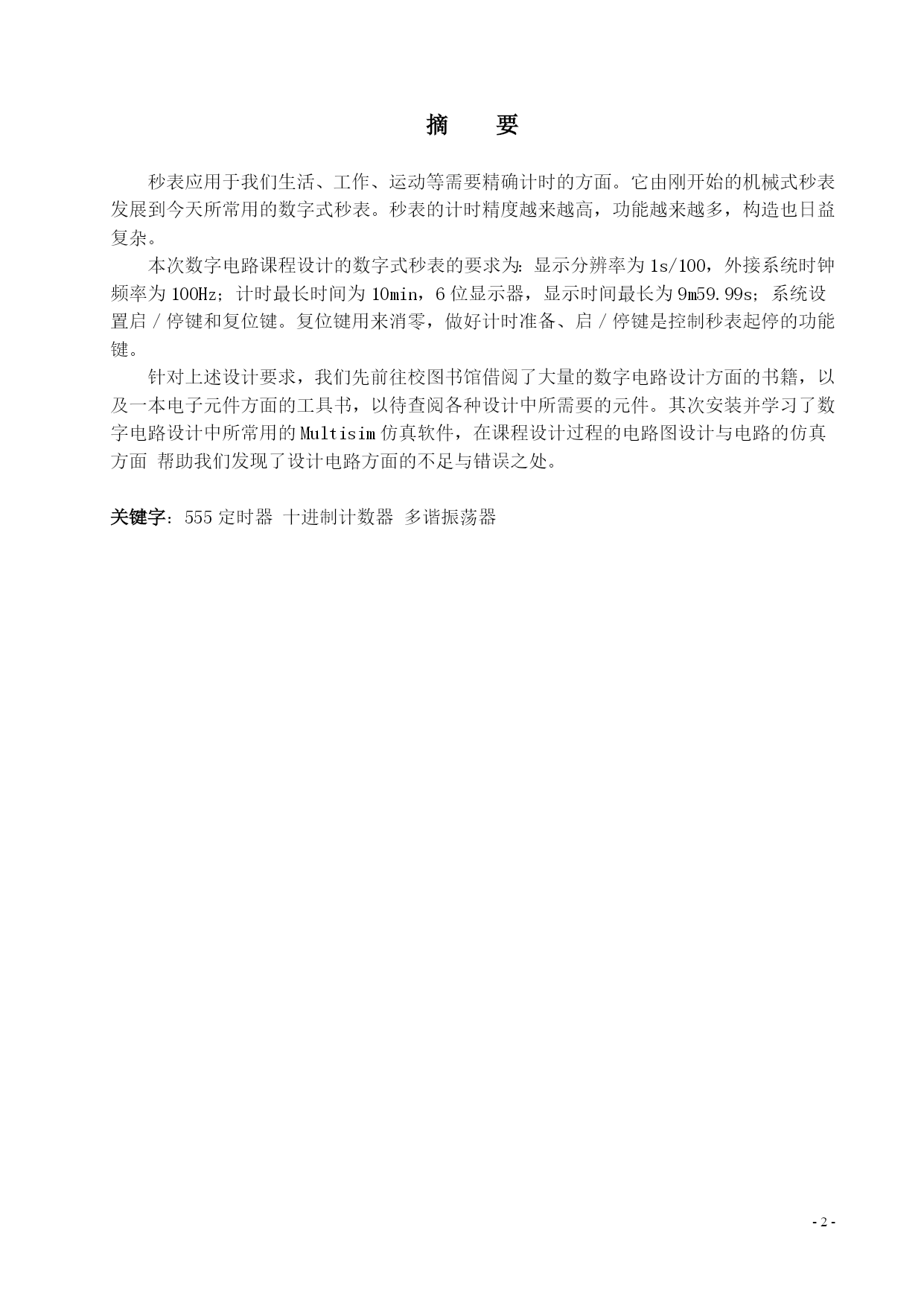 摘　要

秒表应用于我们生活、工作、运动等需要精确计时的方面。它由刚开始的机械式秒表发展到今天所常用的数字式秒表。秒表的计时精度越来越高，功能越来越多，构造也日益复杂。

本次数字电路课程设计的数字式秒表的要求为：显示分辨率为 1s/100，外接系统时钟频率为 100Hz；计时最长时间为 10min，6 位显示器，显示时间最长为 9m59.99s；系统设置启／停键和复位键。复位键用来消零，做好计时准备、启／停键是控制秒表起停的功能键。

针对上述设计要求，我们先前往校图书馆借阅了大量的数字电路设计方面的书籍，以及一本电子元件方面的工具书，以待查阅各种设计中所需要的元件。其次安装并学习了数字电路设计中所常用的 Multisim 仿真软件，在课程设计过程的电路图设计与电路的仿真方面 帮助我们发现了设计电路方面的不足与错误之处。

关键字：555 定时器 十进制计数器 多谐振荡器

- 2 -